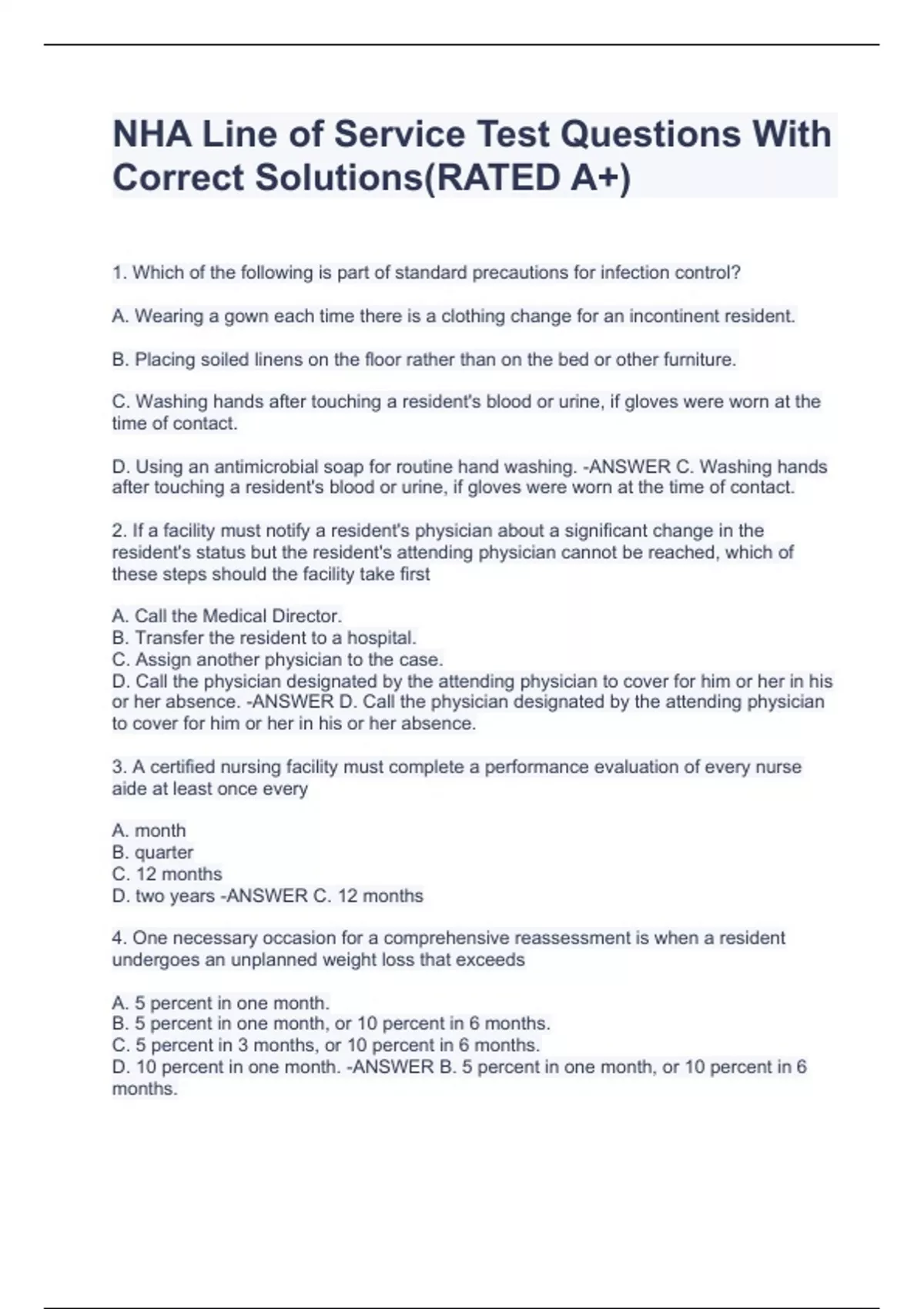 NHA Line of Service Test Questions With Correct Solutions(RATED A+)

1. Which of the following is part of standard precautions for infection control?

A. Wearing a gown each time there is a clothing change for an incontinent resident.

B. Placing soiled linens on the floor rather than on the bed or other furniture.

C. Washing hands after touching a resident's blood or urine, if gloves were worn at the time of contact.

D. Using an antimicrobial soap for routine hand washing. -ANSWER C. Washing hands after touching a resident's blood or urine, if gloves were worn at the time of contact.

2. If a facility must notify a resident's physician about a significant change in the resident's status but the resident's attending physician cannot be reached, which of these steps should the facility take first

A. Call the Medical Director.
B. Transfer the resident to a hospital.
C. Assign another physician to the case.
D. Call the physician designated by the attending physician to cover for him or her in his or her absence. -ANSWER D. Call the physician designated by the attending physician to cover for him or her in his or her absence.

3. A certified nursing facility must complete a performance evaluation of every nurse aide at least once every

A. month
B. quarter
C. 12 months
D. two years -ANSWER C. 12 months

4. One necessary occasion for a comprehensive reassessment is when a resident undergoes an unplanned weight loss that exceeds

A. 5 percent in one month.
B. 5 percent in one month, or 10 percent in 6 months.
C. 5 percent in 3 months, or 10 percent in 6 months.
D. 10 percent in one month. -ANSWER B. 5 percent in one month, or 10 percent in 6 months.